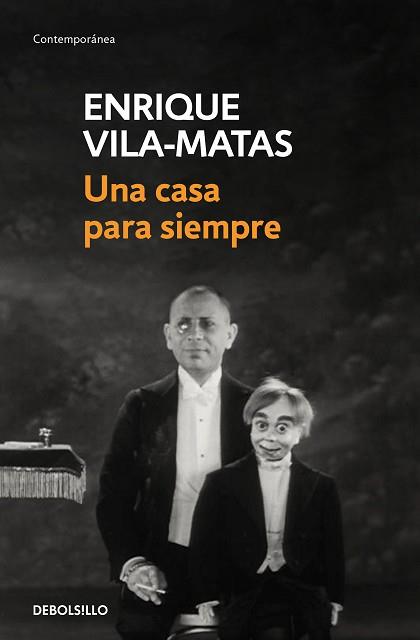 Contemporánea

ENRIQUE VILA-MATAS

Una casa para siempre

DEBOLS!LLO